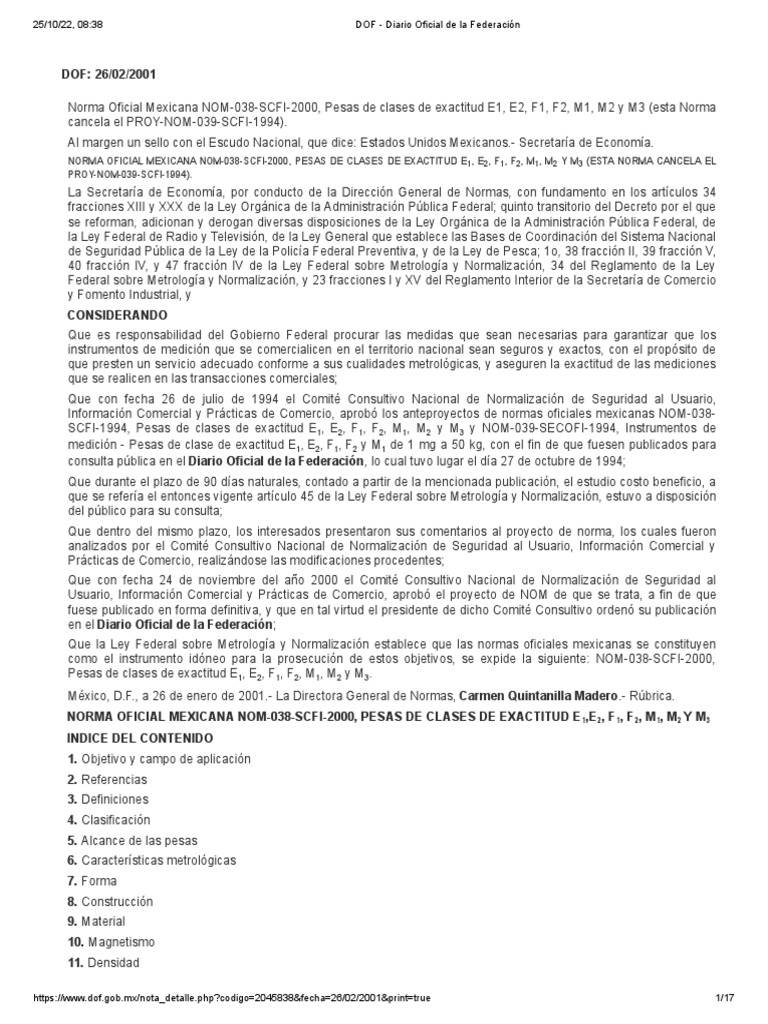 25/10/22, 08:38 DOF - Diario Oficial de la Federación

DOF: 26/02/2001

Norma Oficial Mexicana NOM-038-SCFI-2000, Pesas de clases de exactitud E1, E2, F1, F2, M1, M2 y M3 (esta Norma cancela el PROY-NOM-039-SCFI-1994).

Al margen un sello con el Escudo Nacional, que dice: Estados Unidos Mexicanos.- Secretaría de Economía.

NORMA OFICIAL MEXICANA NOM-038-SCFI-2000, PESAS DE CLASES DE EXACTITUD $E_1$, $E_2$, $F_1$, $F_2$, $M_1$, $M_2$ Y $M_3$ (ESTA NORMA CANCELA EL PROY-NOM-039-SCFI-1994).

La Secretaría de Economía, por conducto de la Dirección General de Normas, con fundamento en los artículos 34 fracciones XIII y XXX de la Ley Orgánica de la Administración Pública Federal; quinto transitorio del Decreto por el que se reforman, adicionan y derogan diversas disposiciones de la Ley Orgánica de la Administración Pública Federal, de la Ley Federal de Radio y Televisión, de la Ley General que establece las Bases de Coordinación del Sistema Nacional de Seguridad Pública de la Ley de la Policía Federal Preventiva, y de la Ley de Pesca; 1o, 38 fracción II, 39 fracción V, 40 fracción IV, y 47 fracción IV de la Ley Federal sobre Metrología y Normalización, 34 del Reglamento de la Ley Federal sobre Metrología y Normalización, y 23 fracciones I y XV del Reglamento Interior de la Secretaría de Comercio y Fomento Industrial, y

CONSIDERANDO

Que es responsabilidad del Gobierno Federal procurar las medidas que sean necesarias para garantizar que los instrumentos de medición que se comercialicen en el territorio nacional sean seguros y exactos, con el propósito de que presten un servicio adecuado conforme a sus cualidades metrológicas, y aseguren la exactitud de las mediciones que se realicen en las transacciones comerciales;

Que con fecha 26 de julio de 1994 el Comité Consultivo Nacional de Normalización de Seguridad al Usuario, Información Comercial y Prácticas de Comercio, aprobó los anteproyectos de normas oficiales mexicanas NOM-038-SCFI-1994, Pesas de clases de exactitud $E_1$, $E_2$, $F_1$, $F_2$, $M_1$, $M_2$ y $M_3$ y NOM-039-SECOFI-1994, Instrumentos de medición - Pesas de clase de exactitud $E_1$, $E_2$, $F_1$, $F_2$ y $M_1$ de 1 mg a 50 kg, con el fin de que fuesen publicados para consulta pública en el Diario Oficial de la Federación, lo cual tuvo lugar el día 27 de octubre de 1994;

Que durante el plazo de 90 días naturales, contado a partir de la mencionada publicación, el estudio costo beneficio, a que se refería el entonces vigente artículo 45 de la Ley Federal sobre Metrología y Normalización, estuvo a disposición del público para su consulta;

Que dentro del mismo plazo, los interesados presentaron sus comentarios al proyecto de norma, los cuales fueron analizados por el Comité Consultivo Nacional de Normalización de Seguridad al Usuario, Información Comercial y Prácticas de Comercio, realizándose las modificaciones procedentes;

Que con fecha 24 de noviembre del año 2000 el Comité Consultivo Nacional de Normalización de Seguridad al Usuario, Información Comercial y Prácticas de Comercio, aprobó el proyecto de NOM de que se trata, a fin de que fuese publicado en forma definitiva, y que en tal virtud el presidente de dicho Comité Consultivo ordenó su publicación en el Diario Oficial de la Federación;

Que la Ley Federal sobre Metrología y Normalización establece que las normas oficiales mexicanas se constituyen como el instrumento idóneo para la prosecución de estos objetivos, se expide la siguiente: NOM-038-SCFI-2000, Pesas de clases de exactitud $E_1$, $E_2$, $F_1$, $F_2$, $M_1$, $M_2$ y $M_3$.

México, D.F., a 26 de enero de 2001.- La Directora General de Normas, Carmen Quintanilla Madero.- Rúbrica.

NORMA OFICIAL MEXICANA NOM-038-SCFI-2000, PESAS DE CLASES DE EXACTITUD $E_1$,$E_2$, $F_1$, $F_2$, $M_1$, $M_2$ Y $M_3$

INDICE DEL CONTENIDO

1. Objetivo y campo de aplicación
2. Referencias
3. Definiciones
4. Clasificación
5. Alcance de las pesas
6. Características metrológicas
7. Forma
8. Construcción
9. Material
10. Magnetismo
11. Densidad

https://www.dof.gob.mx/nota_detalle.php?codigo=2045838&fecha=26/02/2001&print=true 1/17